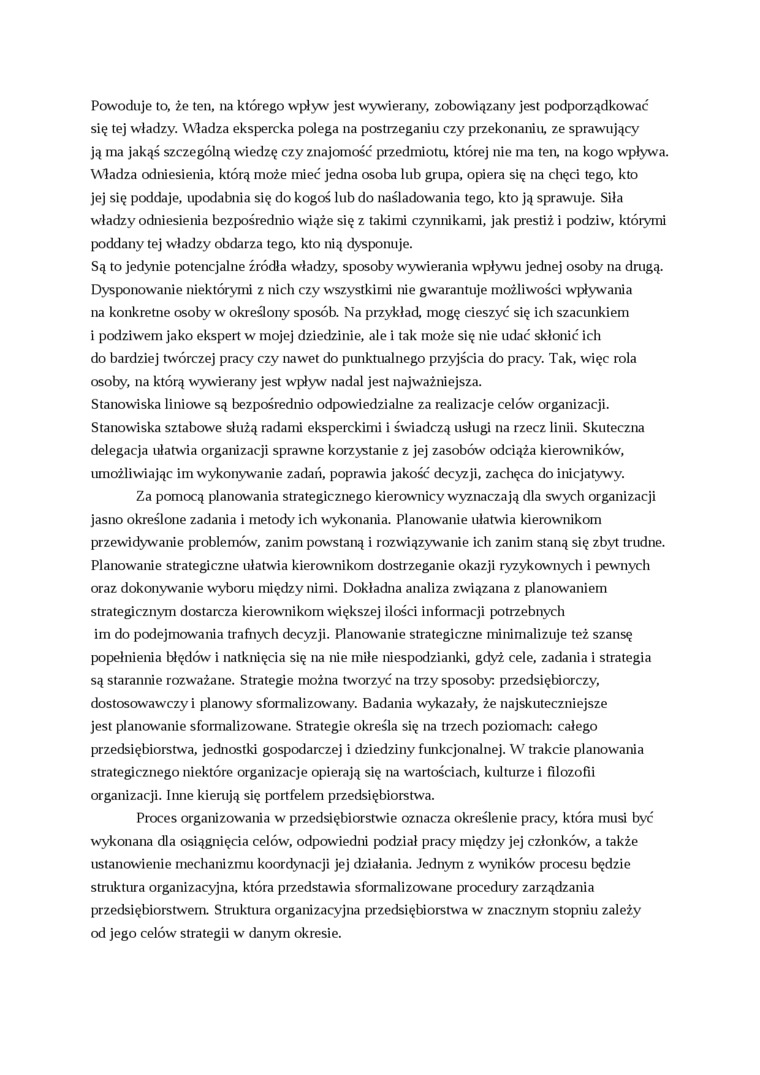 Powoduje to, że ten, na którego wpływ jest wywierany, zobowiązany jest podporządkować się tej władzy. Władza ekspercka polega na postrzeganiu czy przekonaniu, ze sprawujący ją ma jakąś szczególną wiedzę czy znajomość przedmiotu, której nie ma ten, na kogo wpływa. Władza odniesienia, którą może mieć jedna osoba lub grupa, opiera się na chęci tego, kto jej się poddaje, upodabnia się do kogoś lub do naśladowania tego, kto ją sprawuje. Siła władzy odniesienia bezpośrednio wiąże się z takimi czynnikami, jak prestiż i podziw, którymi poddany tej władzy obdarza tego, kto nią dysponuje.
Są to jedynie potencjalne źródła władzy, sposoby wywierania wpływu jednej osoby na drugą. Dysponowanie niektórymi z nich czy wszystkimi nie gwarantuje możliwości wpływania na konkretne osoby w określony sposób. Na przykład, mogę cieszyć się ich szacunkiem i podziwem jako ekspert w mojej dziedzinie, ale i tak może się nie udać skłonić ich do bardziej twórczej pracy czy nawet do punktualnego przyjścia do pracy. Tak, więc rola osoby, na którą wywierany jest wpływ nadal jest najważniejsza.
Stanowiska liniowe są bezpośrednio odpowiedzialne za realizacje celów organizacji. Stanowiska sztabowe służą radami eksperckimi i świadczą usługi na rzecz linii. Skuteczna delegacja ułatwia organizacji sprawne korzystanie z jej zasobów odciąża kierowników, umożliwiając im wykonywanie zadań, poprawia jakość decyzji, zachęca do inicjatywy.

Za pomocą planowania strategicznego kierownicy wyznaczają dla swych organizacji jasno określone zadania i metody ich wykonania. Planowanie ułatwia kierownikom przewidywanie problemów, zanim powstaną i rozwiązywanie ich zanim staną się zbyt trudne. Planowanie strategiczne ułatwia kierownikom dostrzeganie okazji ryzykownych i pewnych oraz dokonywanie wyboru między nimi. Dokładna analiza związana z planowaniem strategicznym dostarcza kierownikom większej ilości informacji potrzebnych im do podejmowania trafnych decyzji. Planowanie strategiczne minimalizuje też szansę popełnienia błędów i natknięcia się na nie miłe niespodzianki, gdyż cele, zadania i strategia są starannie rozważane. Strategie można tworzyć na trzy sposoby: przedsiębiorczy, dostosowawczy i planowy sformalizowany. Badania wykazały, że najskuteczniejsze jest planowanie sformalizowane. Strategie określa się na trzech poziomach: całego przedsiębiorstwa, jednostki gospodarczej i dziedziny funkcjonalnej. W trakcie planowania strategicznego niektóre organizacje opierają się na wartościach, kulturze i filozofii organizacji. Inne kierują się portfelem przedsiębiorstwa.

Proces organizowania w przedsiębiorstwie oznacza określenie pracy, która musi być wykonana dla osiągnięcia celów, odpowiedni podział pracy między jej członków, a także ustanowienie mechanizmu koordynacji jej działania. Jednym z wyników procesu będzie struktura organizacyjna, która przedstawia sformalizowane procedury zarządzania przedsiębiorstwem. Struktura organizacyjna przedsiębiorstwa w znacznym stopniu zależy od jego celów strategii w danym okresie.